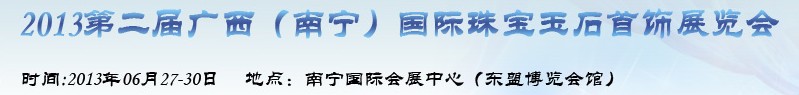 2013第二届广西（南宁）国际珠宝玉石首饰展览会

时间:2013年06月27-30日　　地点：南宁国际会展中心（东盟博览会馆）